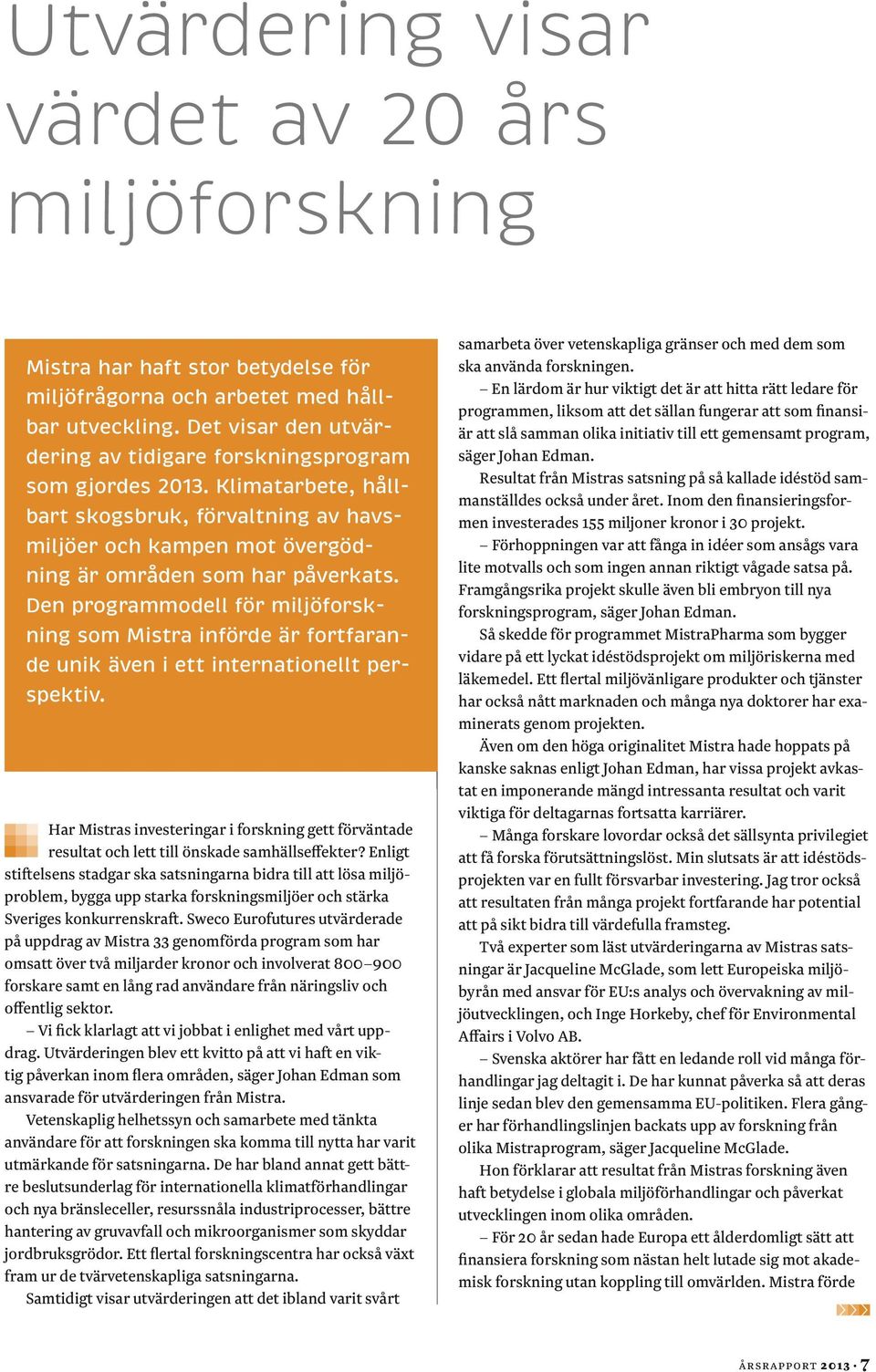 Utvärdering visar värdet av 20 års miljöforskning

Mistra har haft stor betydelse för miljöfrågorna och arbetet med hållbar utveckling. Det visar den utvärdering av tidigare forskningsprogram som gjordes 2013. Klimatarbete, hållbart skogsbruk, förvaltning av havsmiljöer och kampen mot övergödning är områden som har påverkats. Den programmodell för miljöforskning som Mistra införde är fortfarande unik även i ett internationellt perspektiv.

Har Mistras investeringar i forskning gett förväntade resultat och lett till önskade samhällseffekter? Enligt stiftelsens stadgar ska satsningarna bidra till att lösa miljöproblem, bygga upp starka forskningsmiljöer och stärka Sveriges konkurrenskraft. Sweco Eurofutures utvärderade på uppdrag av Mistra 33 genomförda program som har omsatt över två miljarder kronor och involverat 800–900 forskare samt en lång rad användare från näringsliv och offentlig sektor.

– Vi fick klarlagt att vi jobbat i enlighet med vårt uppdrag. Utvärderingen blev ett kvitto på att vi haft en viktig påverkan inom flera områden, säger Johan Edman som ansvarade för utvärderingen från Mistra.

Vetenskaplig helhetssyn och samarbete med tänkta användare för att forskningen ska komma till nytta har varit utmärkande för satsningarna. De har bland annat gett bättre beslutsunderlag för internationella klimatförhandlingar och nya bränsleceller, resurssnåla industriprocesser, bättre hantering av gruvavfall och mikroorganismer som skyddar jordbruksgrödor. Ett flertal forskningscentra har också växt fram ur de tvärvetenskapliga satsningarna.

Samtidigt visar utvärderingen att det ibland varit svårt samarbeta över vetenskapliga gränser och med dem som ska använda forskningen.

– En lärdom är hur viktigt det är att hitta rätt ledare för programmen, liksom att det sällan fungerar att som finansiär att slå samman olika initiativ till ett gemensamt program, säger Johan Edman.

Resultat från Mistras satsning på så kallade idéstöd sammanställdes också under året. Inom den finansieringsformen investerades 155 miljoner kronor i 30 projekt.

– Förhoppningen var att fånga in idéer som ansågs vara lite motvalls och som ingen annan riktigt vågade satsa på. Framgångsrika projekt skulle även bli embryon till nya forskningsprogram, säger Johan Edman.

Så skedde för programmet MistraPharma som bygger vidare på ett lyckat idéstödsprojekt om miljöriskerna med läkemedel. Ett flertal miljövänligare produkter och tjänster har också nått marknaden och många nya doktorer har examinerats genom projekten.

Även om den höga originalitet Mistra hade hoppats på kanske saknas enligt Johan Edman, har vissa projekt avkastat en imponerande mängd intressanta resultat och varit viktiga för deltagarnas fortsatta karriärer.

– Många forskare lovordar också det sällsynta privilegiet att få forska förutsättningslöst. Min slutsats är att idéstödsprojekten var en fullt försvarbar investering. Jag tror också att resultaten från många projekt fortfarande har potential att på sikt bidra till värdefulla framsteg.

Två experter som läst utvärderingarna av Mistras satsningar är Jacqueline McGlade, som lett Europeiska miljöbyrån med ansvar för EU:s analys och övervakning av miljöutvecklingen, och Inge Horkeby, chef för Environmental Affairs i Volvo AB.

– Svenska aktörer har fått en ledande roll vid många förhandlingar jag deltagit i. De har kunnat påverka så att deras linje sedan blev den gemensamma EU-politiken. Flera gånger har förhandlingslinjen backats upp av forskning från olika Mistraprogram, säger Jacqueline McGlade.

Hon förklarar att resultat från Mistras forskning även haft betydelse i globala miljöförhandlingar och påverkat utvecklingen inom olika områden.

– För 20 år sedan hade Europa ett ålderdomligt sätt att finansiera forskning som nästan helt lutade sig mot akademisk forskning utan koppling till omvärlden. Mistra förde

ÅRSRAPPORT 2013 · 7